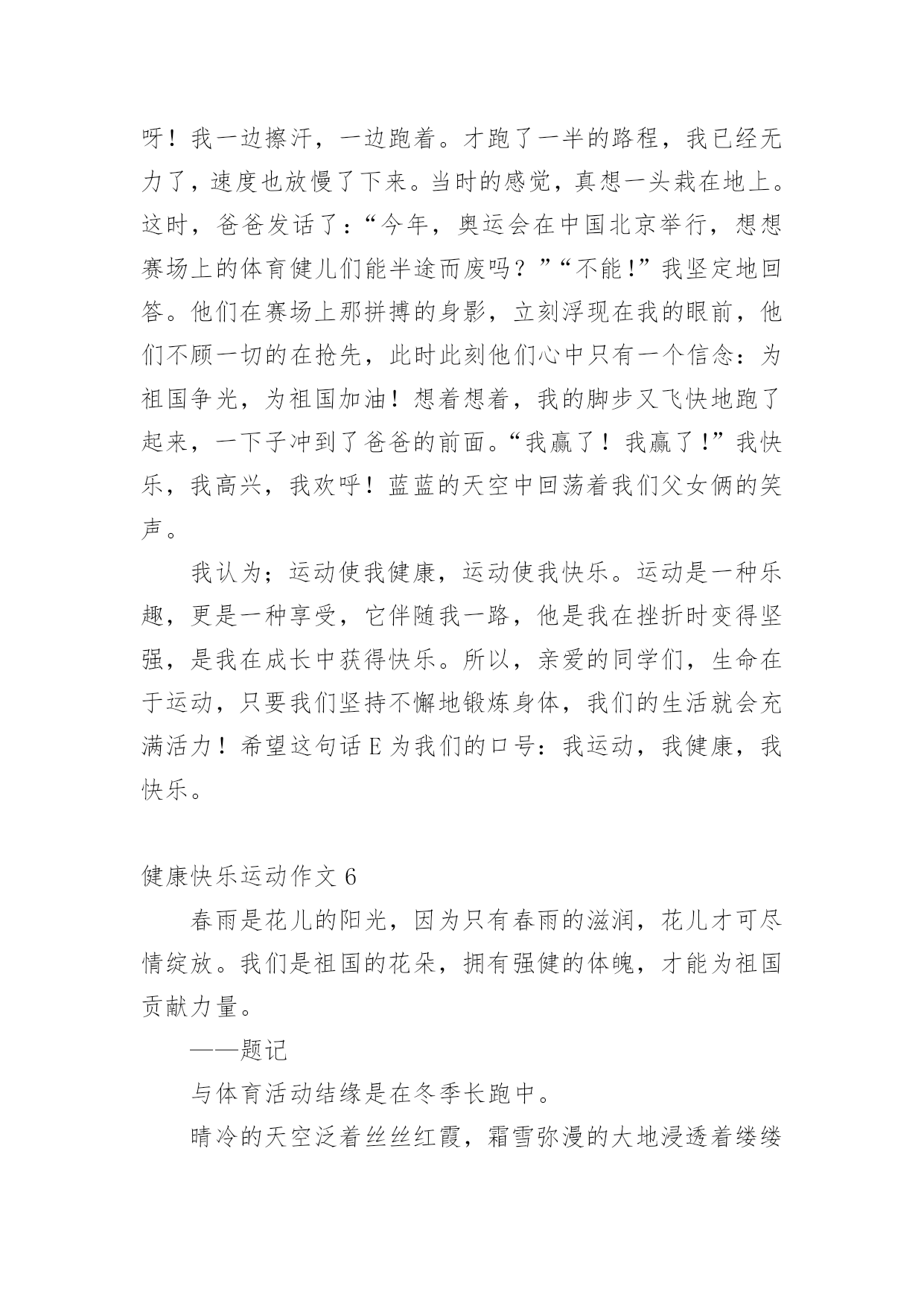 呀！我一边擦汗，一边跑着。才跑了一半的路程，我已经无力了，速度也放慢了下来。当时的感觉，真想一头栽在地上。这时，爸爸发话了：“今年，奥运会在中国北京举行，想想赛场上的体育健儿们能半途而废吗？”“不能!”我坚定地回答。他们在赛场上那拼搏的身影，立刻浮现在我的眼前，他们不顾一切的在抢先，此时此刻他们心中只有一个信念：为祖国争光，为祖国加油！想着想着，我的脚步又飞快地跑了起来，一下子冲到了爸爸的前面。“我赢了！我赢了!”我快乐，我高兴，我欢呼！蓝蓝的天空中回荡着我们父女俩的笑声。

我认为；运动使我健康，运动使我快乐。运动是一种乐趣，更是一种享受，它伴随我一路，他是我在挫折时变得坚强，是我在成长中获得快乐。所以，亲爱的同学们，生命在于运动，只要我们坚持不懈地锻炼身体，我们的生活就会充满活力！希望这句话E为我们的口号：我运动，我健康，我快乐。

健康快乐运动作文6

春雨是花儿的阳光，因为只有春雨的滋润，花儿才可尽情绽放。我们是祖国的花朵，拥有强健的体魄，才能为祖国贡献力量。

——题记

与体育活动结缘是在冬季长跑中。

晴冷的天空泛着丝丝红霞，霜雪弥漫的大地浸透着缕缕